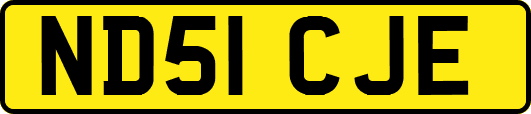 ND51 CJE